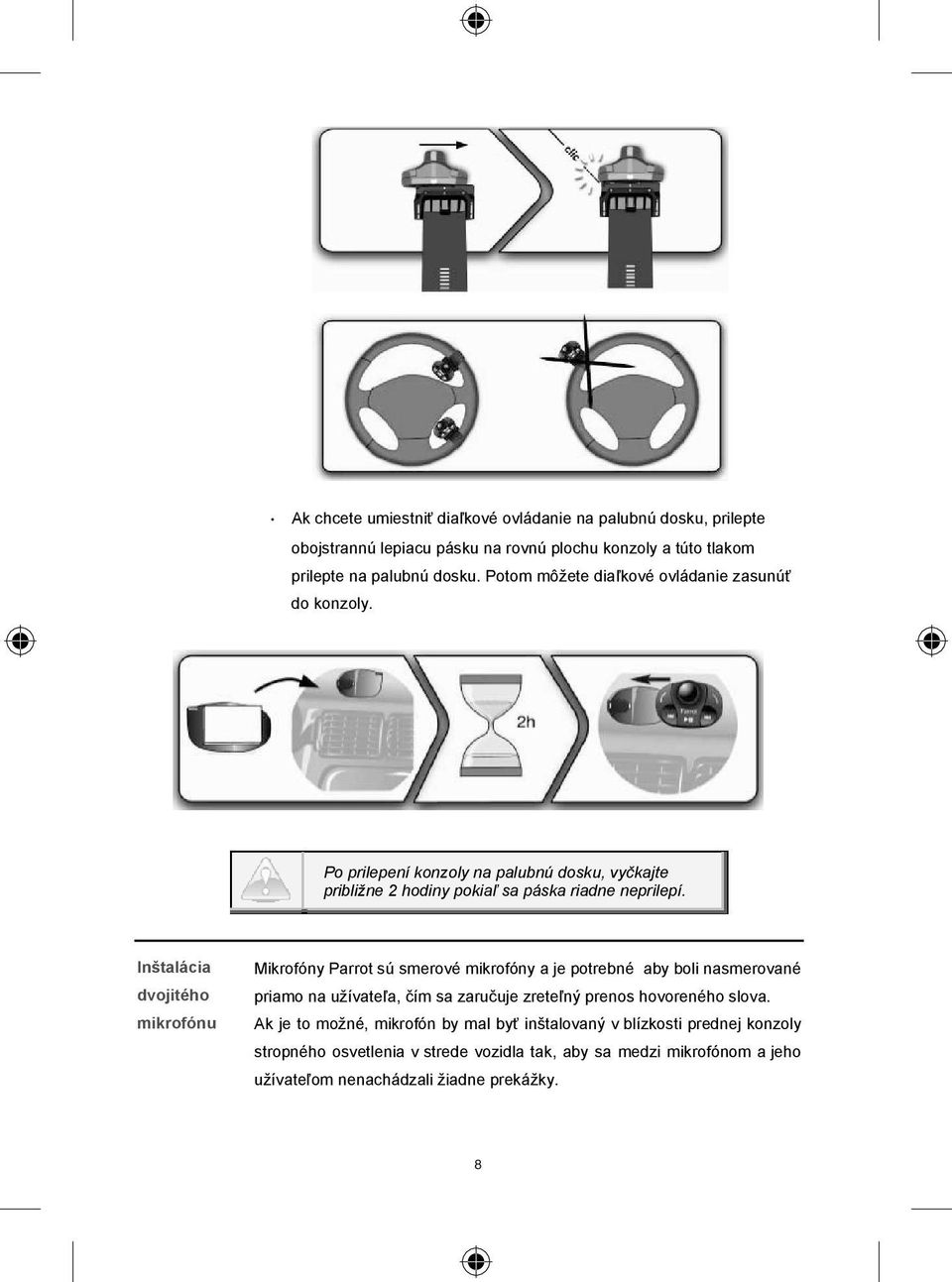 clic

• Ak chcete umiestniť diaľkové ovládanie na palubnú dosku, prilepte obojstrannú lepiacu pásku na rovnú plochu konzoly a túto tlakom prilepte na palubnú dosku. Potom môžete diaľkové ovládanie zasunúť do konzoly.

2h

Po prilepení konzoly na palubnú dosku, vyčkajte približne 2 hodiny pokiaľ sa páska riadne neprilepí.

Inštalácia dvojitého mikrofónu

Mikrofóny Parrot sú smerové mikrofóny a je potrebné aby boli nasmerované priamo na užívateľa, čím sa zaručuje zreteľný prenos hovoreného slova. Ak je to možné, mikrofón by mal byť inštalovaný v blízkosti prednej konzoly stropného osvetlenia v strede vozidla tak, aby sa medzi mikrofónom a jeho užívateľom nenachádzali žiadne prekážky.

8